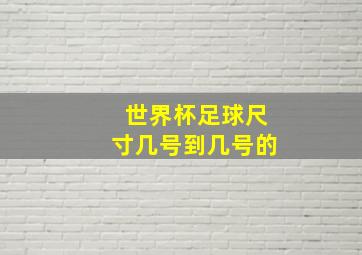 世界杯足球尺寸几号到几号的